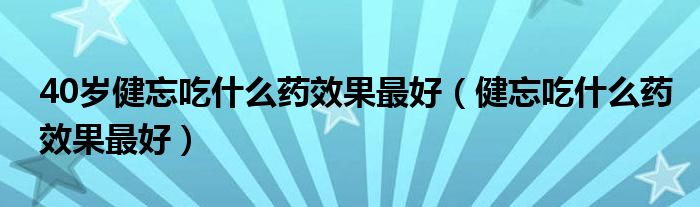 40岁健忘吃什么药效果最好（健忘吃什么药效果最好）